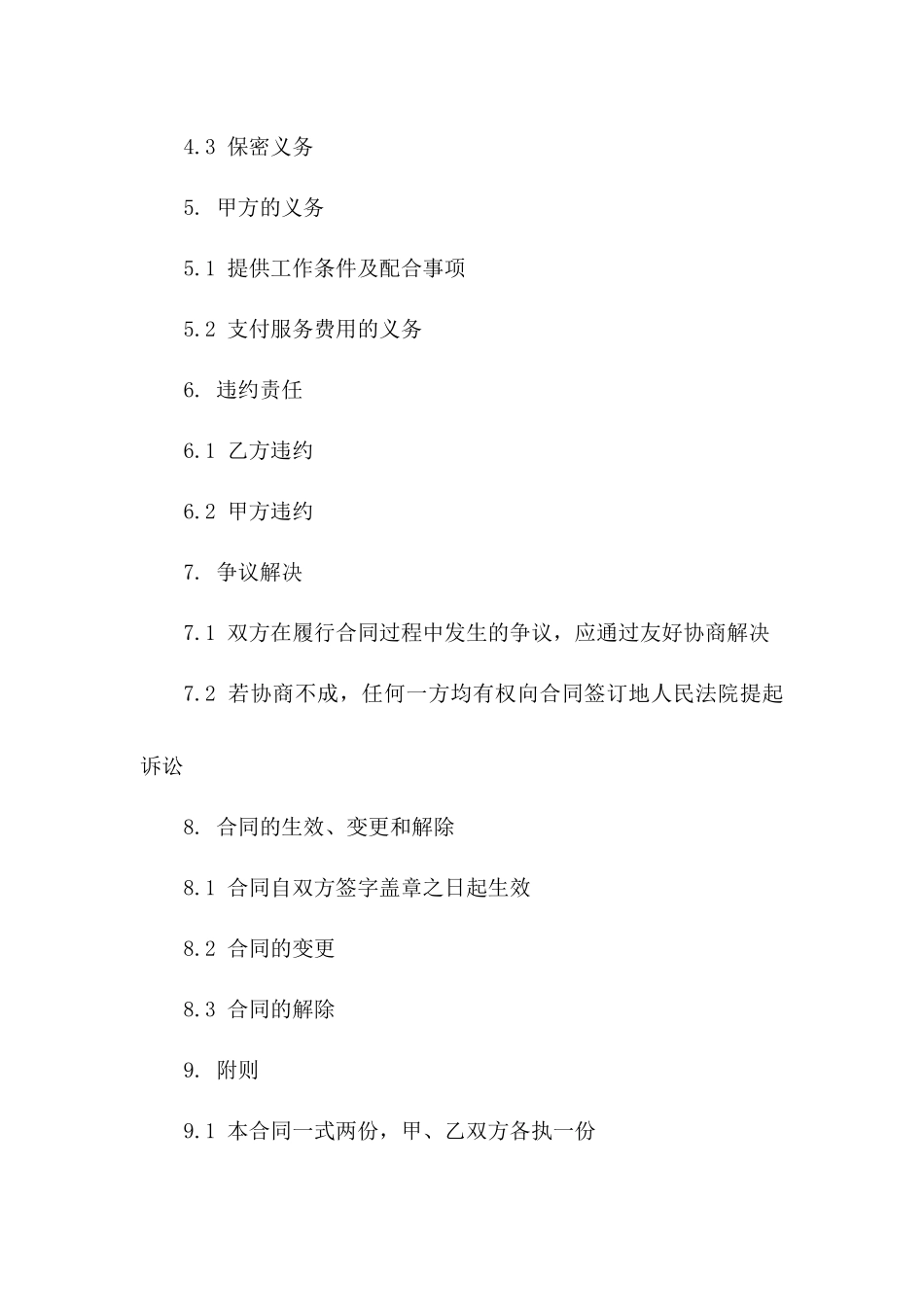 4.3 保密义务

5. 甲方的义务

5.1 提供工作条件及配合事项

5.2 支付服务费用的义务

6. 违约责任

6.1 乙方违约

6.2 甲方违约

7. 争议解决

7.1 双方在履行合同过程中发生的争议，应通过友好协商解决

7.2 若协商不成，任何一方均有权向合同签订地人民法院提起诉讼

8. 合同的生效、变更和解除

8.1 合同自双方签字盖章之日起生效

8.2 合同的变更

8.3 合同的解除

9. 附则

9.1 本合同一式两份，甲、乙双方各执一份